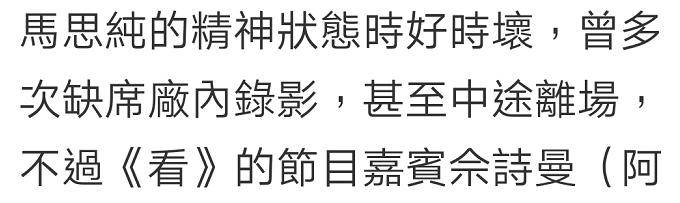 馬思純的精神狀態時好時壞，曾多次缺席廠內錄影，甚至中途離場，不過《看》的節目嘉賓佘詩曼（阿